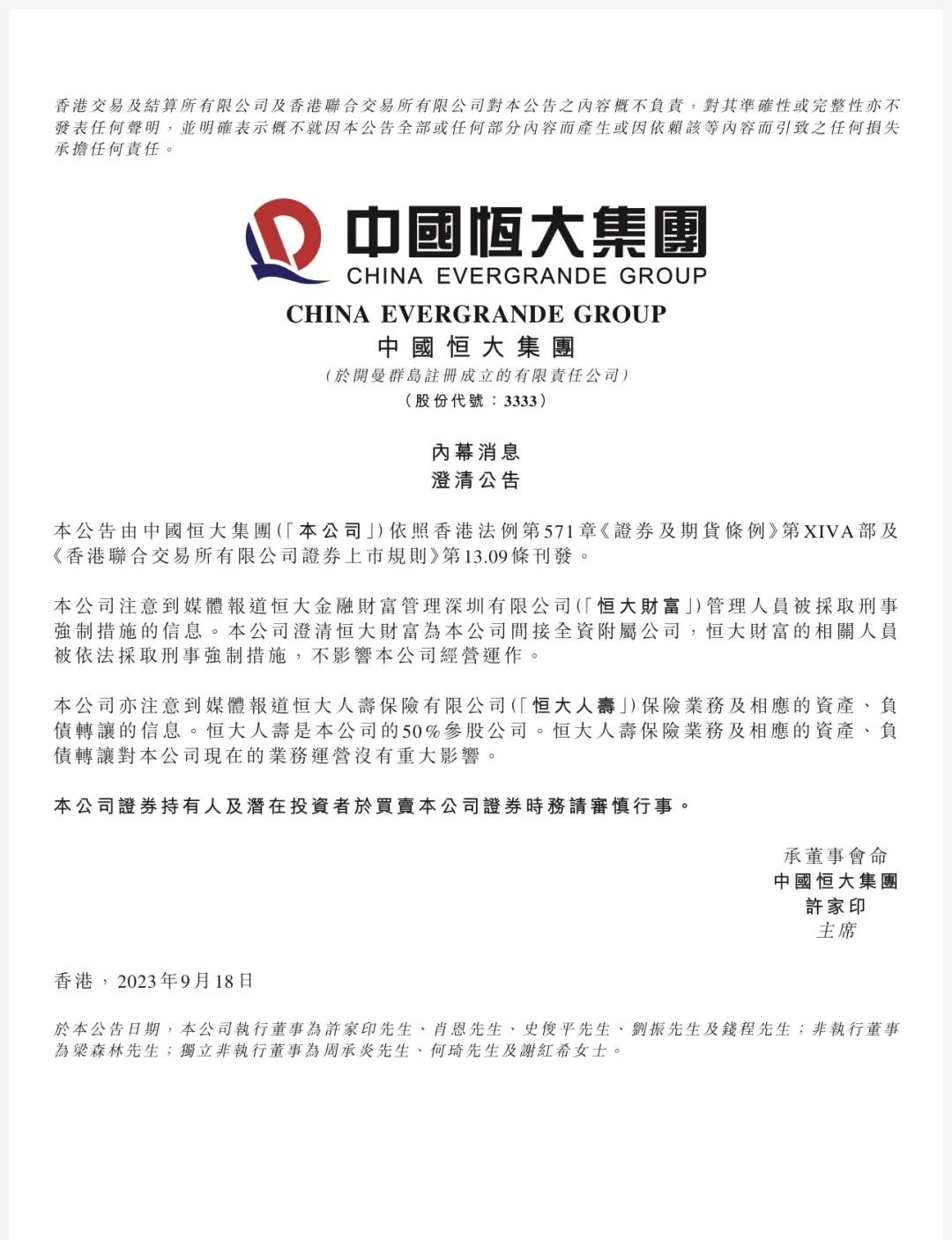 香港交易及結算所有限公司及香港聯合交易所有限公司對本公告之內容概不負責，對其準確性或完整性亦不發表任何聲明，並明確表示概不就因本公告全部或任何部分內容而產生或因依賴該等內容而引致之任何損失承擔任何責任。

中國恒大集團
CHINA EVERGRANDE GROUP

CHINA EVERGRANDE GROUP
中國恒大集團
（於開曼群島註冊成立的有限責任公司）
（股份代號：3333）

內幕消息
澄清公告

本公告由中國恒大集團（「本公司」）依照香港法例第571章《證券及期貨條例》第XIVA部及《香港聯合交易所有限公司證券上市規則》第13.09條刊發。

本公司注意到媒體報道恒大金融財富管理深圳有限公司（「恒大財富」）管理人員被採取刑事強制措施的信息。本公司澄清恒大財富為本公司間接全資附屬公司，恒大財富的相關人員被依法採取刑事強制措施，不影響本公司經營運作。

本公司亦注意到媒體報道恒大人壽保險有限公司（「恒大人壽」）保險業務及相應的資產、負債轉讓的信息。恒大人壽是本公司的50%參股公司。恒大人壽保險業務及相應的資產、負債轉讓對本公司現在的業務運營沒有重大影響。

本公司證券持有人及潛在投資者於買賣本公司證券時務請審慎行事。

承董事會命
中國恒大集團
許家印
主席

香港，2023年9月18日

於本公告日期，本公司執行董事為許家印先生、肖恩先生、史俊平先生、劉振先生及錢程先生；非執行董事為梁森林先生；獨立非執行董事為周承炎先生、何琦先生及謝紅希女士。